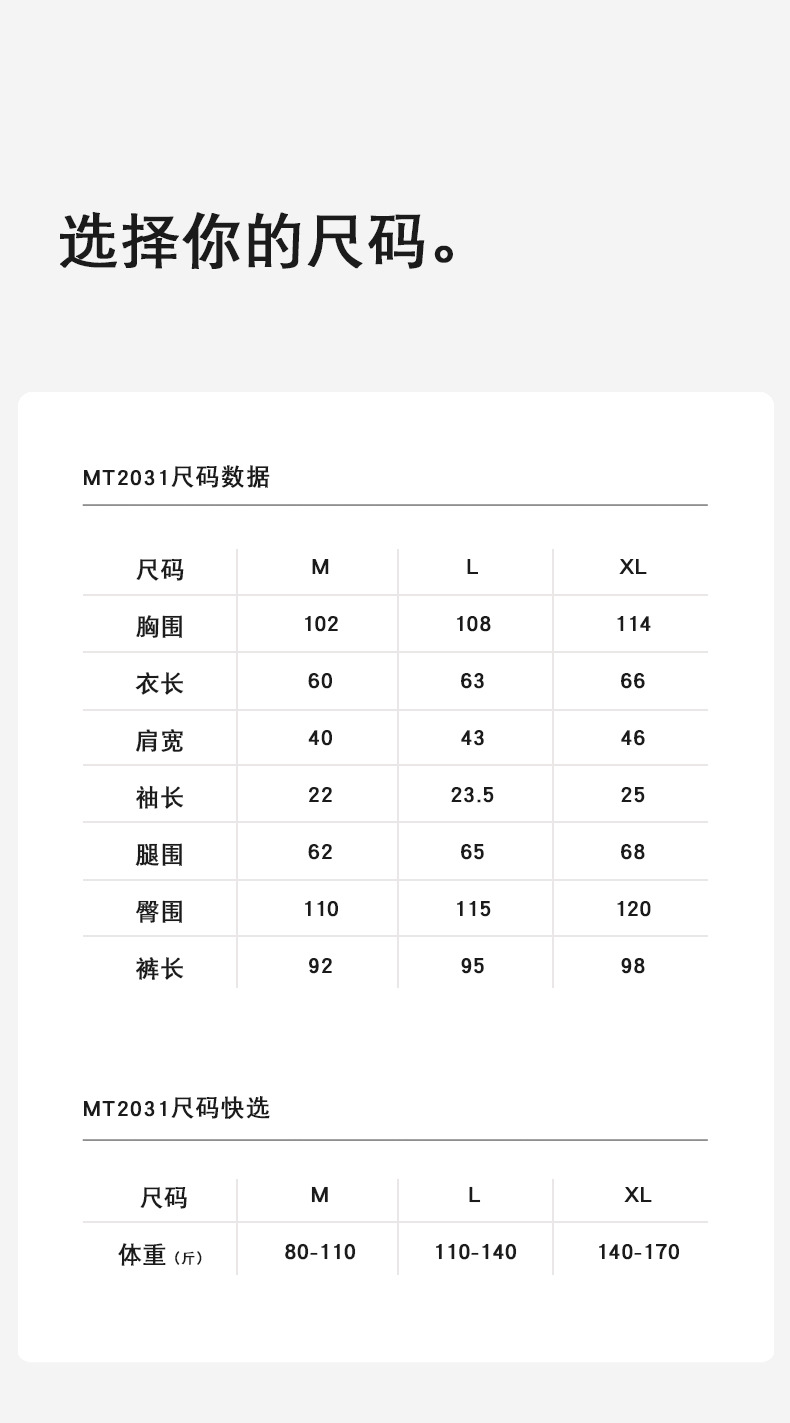 选择你的尺码。

MT2031尺码数据

| 尺码 | M | L | XL |
|---|---|---|---|
| 胸围 | 102 | 108 | 114 |
| 衣长 | 60 | 63 | 66 |
| 肩宽 | 40 | 43 | 46 |
| 袖长 | 22 | 23.5 | 25 |
| 腿围 | 62 | 65 | 68 |
| 臀围 | 110 | 115 | 120 |
| 裤长 | 92 | 95 | 98 |

MT2031尺码快选

| 尺码 | M | L | XL |
|---|---|---|---|
| 体重（斤） | 80-110 | 110-140 | 140-170 |